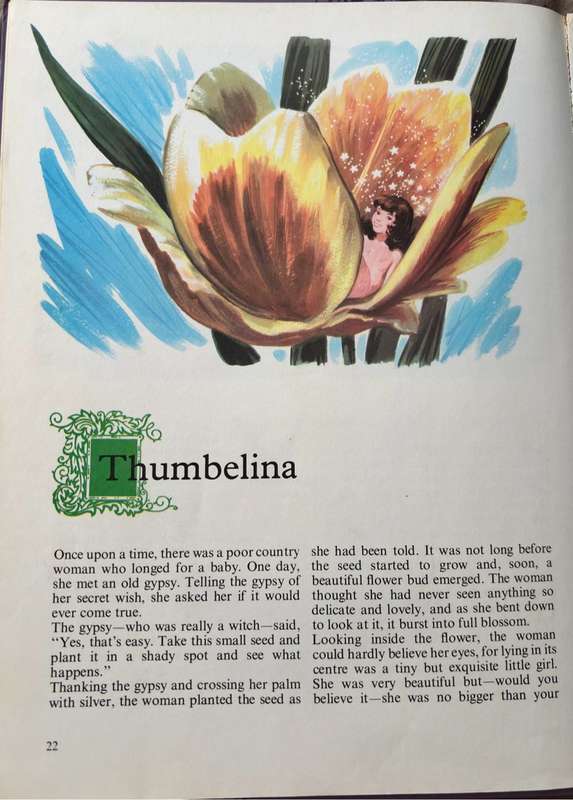 Thumbelina

Once upon a time, there was a poor country woman who longed for a baby. One day, she met an old gypsy. Telling the gypsy of her secret wish, she asked her if it would ever come true.
The gypsy—who was really a witch—said, "Yes, that's easy. Take this small seed and plant it in a shady spot and see what happens."
Thanking the gypsy and crossing her palm with silver, the woman planted the seed as she had been told. It was not long before the seed started to grow and, soon, a beautiful flower bud emerged. The woman thought she had never seen anything so delicate and lovely, and as she bent down to look at it, it burst into full blossom.
Looking inside the flower, the woman could hardly believe her eyes, for lying in its centre was a tiny but exquisite little girl. She was very beautiful but—would you believe it—she was no bigger than your

22